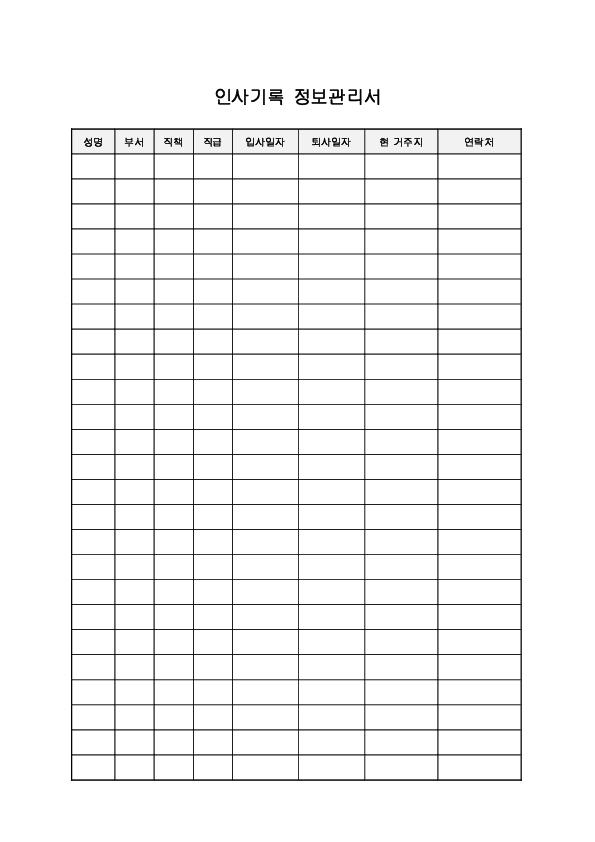 인사기록 정보관리서

| 성명 | 부서 | 직책 | 직급 | 입사일자 | 퇴사일자 | 현 거주지 | 연락처 |
|---|---|---|---|---|---|---|---|
| | | | | | | | |
| | | | | | | | |
| | | | | | | | |
| | | | | | | | |
| | | | | | | | |
| | | | | | | | |
| | | | | | | | |
| | | | | | | | |
| | | | | | | | |
| | | | | | | | |
| | | | | | | | |
| | | | | | | | |
| | | | | | | | |
| | | | | | | | |
| | | | | | | | |
| | | | | | | | |
| | | | | | | | |
| | | | | | | | |
| | | | | | | | |
| | | | | | | | |
| | | | | | | | |
| | | | | | | | |
| | | | | | | | |
| | | | | | | | |
| | | | | | | | |